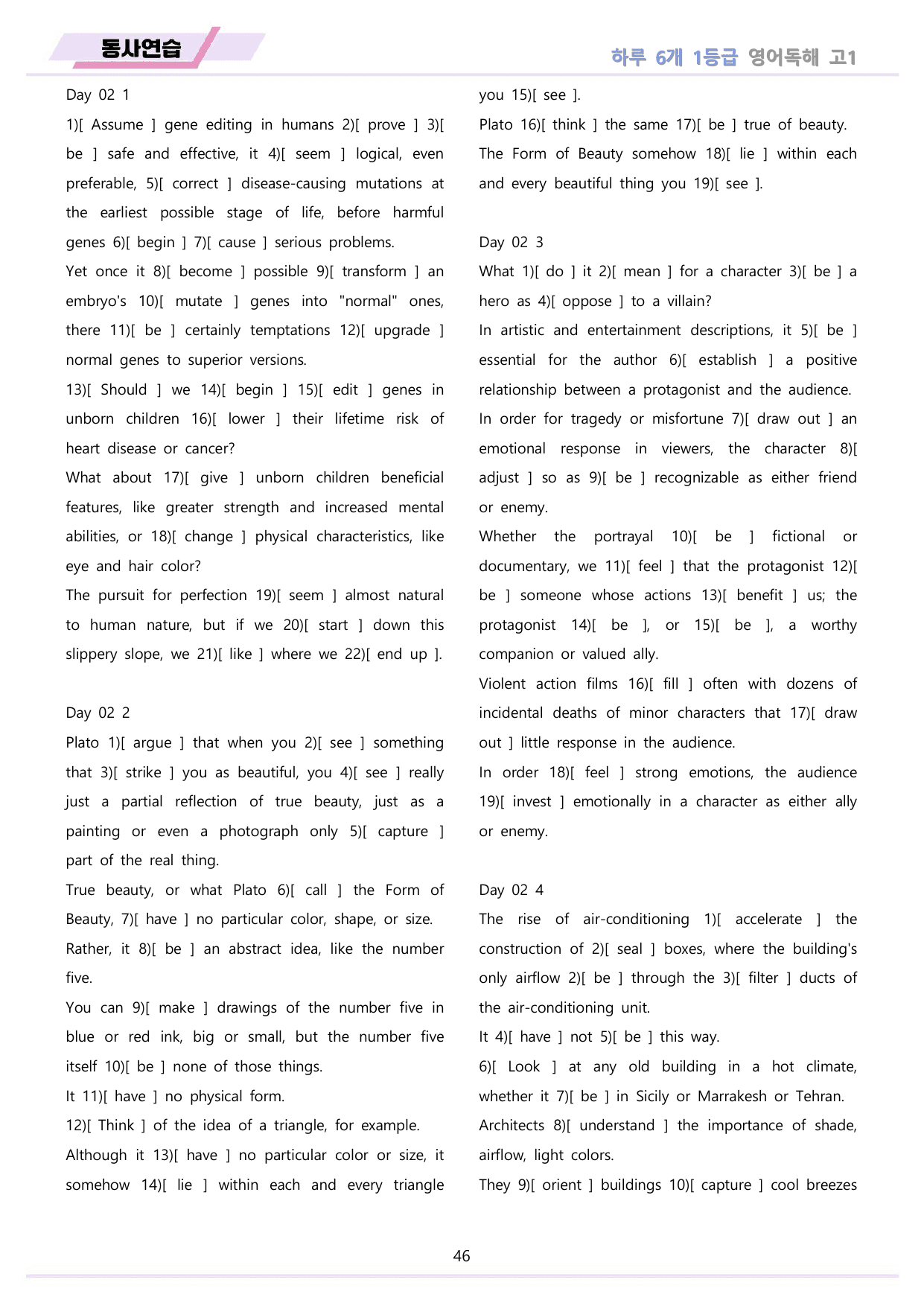 동사연습

하루 6개 1등급 영어독해 고1

Day 02 1

1)[ Assume ] gene editing in humans 2)[ prove ] 3)[ be ] safe and effective, it 4)[ seem ] logical, even preferable, 5)[ correct ] disease-causing mutations at the earliest possible stage of life, before harmful genes 6)[ begin ] 7)[ cause ] serious problems.

Yet once it 8)[ become ] possible 9)[ transform ] an embryo's 10)[ mutate ] genes into "normal" ones, there 11)[ be ] certainly temptations 12)[ upgrade ] normal genes to superior versions.

13)[ Should ] we 14)[ begin ] 15)[ edit ] genes in unborn children 16)[ lower ] their lifetime risk of heart disease or cancer?

What about 17)[ give ] unborn children beneficial features, like greater strength and increased mental abilities, or 18)[ change ] physical characteristics, like eye and hair color?

The pursuit for perfection 19)[ seem ] almost natural to human nature, but if we 20)[ start ] down this slippery slope, we 21)[ like ] where we 22)[ end up ].

Day 02 2

Plato 1)[ argue ] that when you 2)[ see ] something that 3)[ strike ] you as beautiful, you 4)[ see ] really just a partial reflection of true beauty, just as a painting or even a photograph only 5)[ capture ] part of the real thing.

True beauty, or what Plato 6)[ call ] the Form of Beauty, 7)[ have ] no particular color, shape, or size.

Rather, it 8)[ be ] an abstract idea, like the number five.

You can 9)[ make ] drawings of the number five in blue or red ink, big or small, but the number five itself 10)[ be ] none of those things.

It 11)[ have ] no physical form.

12)[ Think ] of the idea of a triangle, for example.

Although it 13)[ have ] no particular color or size, it somehow 14)[ lie ] within each and every triangle you 15)[ see ].

Plato 16)[ think ] the same 17)[ be ] true of beauty.

The Form of Beauty somehow 18)[ lie ] within each and every beautiful thing you 19)[ see ].

Day 02 3

What 1)[ do ] it 2)[ mean ] for a character 3)[ be ] a hero as 4)[ oppose ] to a villain?

In artistic and entertainment descriptions, it 5)[ be ] essential for the author 6)[ establish ] a positive relationship between a protagonist and the audience.

In order for tragedy or misfortune 7)[ draw out ] an emotional response in viewers, the character 8)[ adjust ] so as 9)[ be ] recognizable as either friend or enemy.

Whether the portrayal 10)[ be ] fictional or documentary, we 11)[ feel ] that the protagonist 12)[ be ] someone whose actions 13)[ benefit ] us; the protagonist 14)[ be ], or 15)[ be ], a worthy companion or valued ally.

Violent action films 16)[ fill ] often with dozens of incidental deaths of minor characters that 17)[ draw out ] little response in the audience.

In order 18)[ feel ] strong emotions, the audience 19)[ invest ] emotionally in a character as either ally or enemy.

Day 02 4

The rise of air-conditioning 1)[ accelerate ] the construction of 2)[ seal ] boxes, where the building's only airflow 2)[ be ] through the 3)[ filter ] ducts of the air-conditioning unit.

It 4)[ have ] not 5)[ be ] this way.

6)[ Look ] at any old building in a hot climate, whether it 7)[ be ] in Sicily or Marrakesh or Tehran.

Architects 8)[ understand ] the importance of shade, airflow, light colors.

They 9)[ orient ] buildings 10)[ capture ] cool breezes

46